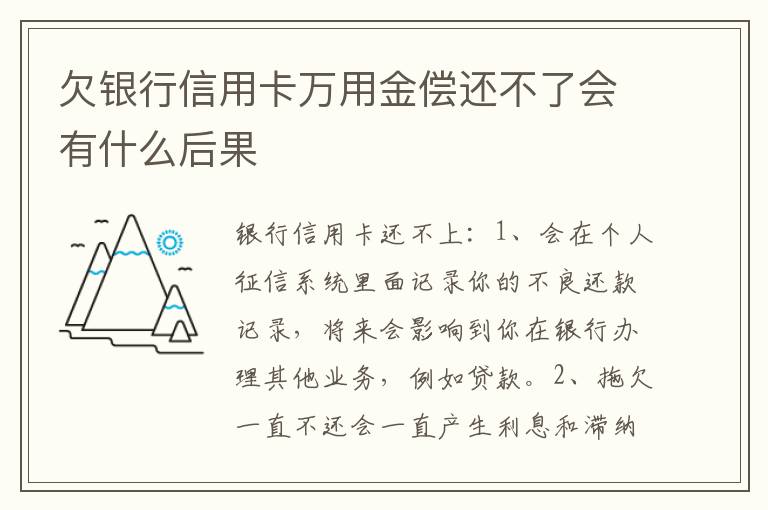 欠银行信用卡万用金偿还不了会有什么后果

银行信用卡还不上：1、会在个人征信系统里面记录你的不良还款记录，将来会影响到你在银行办理其他业务，例如贷款。2、拖欠一直不还会一直产生利息和滞纳